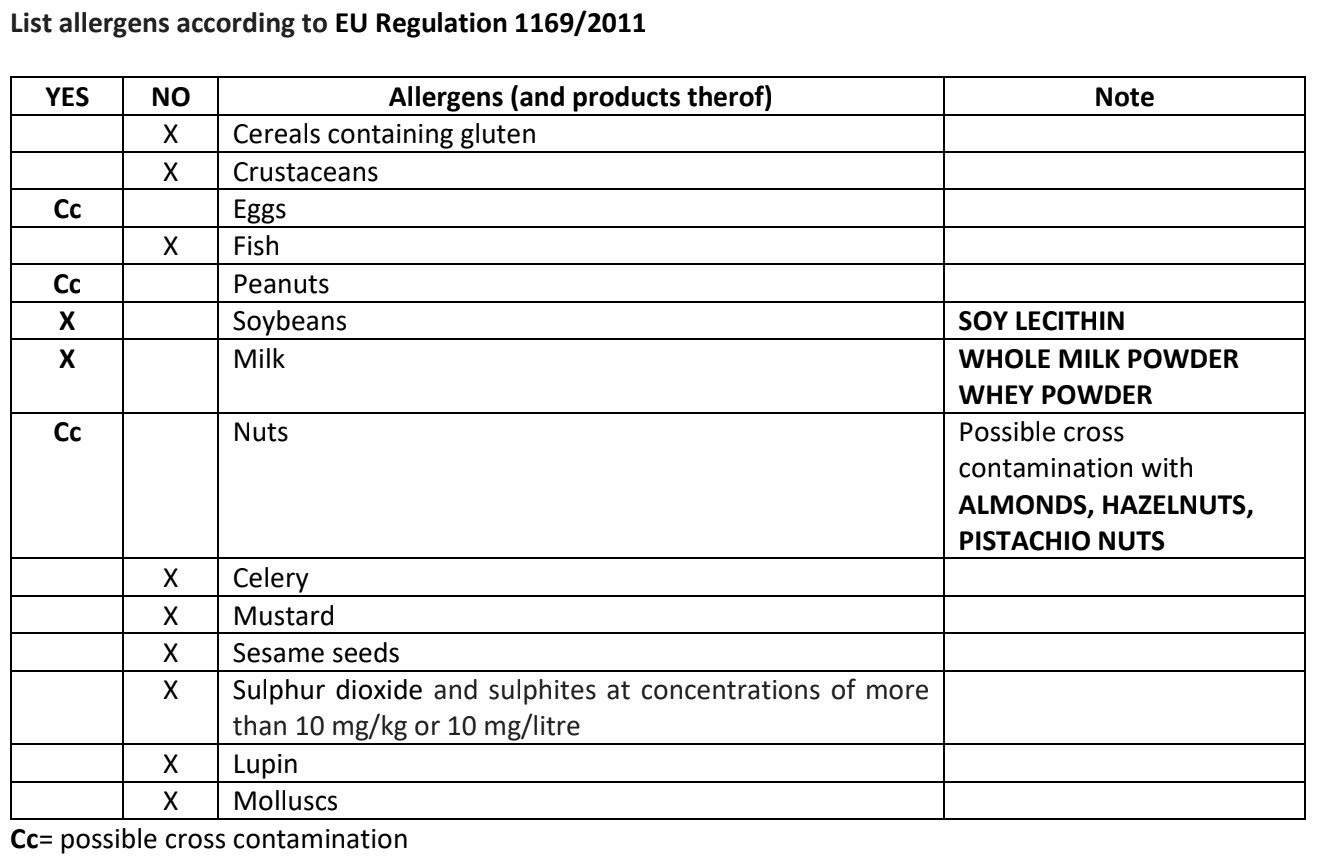 List allergens according to EU Regulation 1169/2011

| YES | NO | Allergens (and products therof) | Note |
|---|---|---|---|
| | X | Cereals containing gluten | |
| | X | Crustaceans | |
| Cc | | Eggs | |
| | X | Fish | |
| Cc | | Peanuts | |
| X | | Soybeans | SOY LECITHIN |
| X | | Milk | WHOLE MILK POWDER WHEY POWDER |
| Cc | | Nuts | Possible cross contamination with ALMONDS, HAZELNUTS, PISTACHIO NUTS |
| | X | Celery | |
| | X | Mustard | |
| | X | Sesame seeds | |
| | X | Sulphur dioxide and sulphites at concentrations of more than 10 mg/kg or 10 mg/litre | |
| | X | Lupin | |
| | X | Molluscs | |

Cc= possible cross contamination